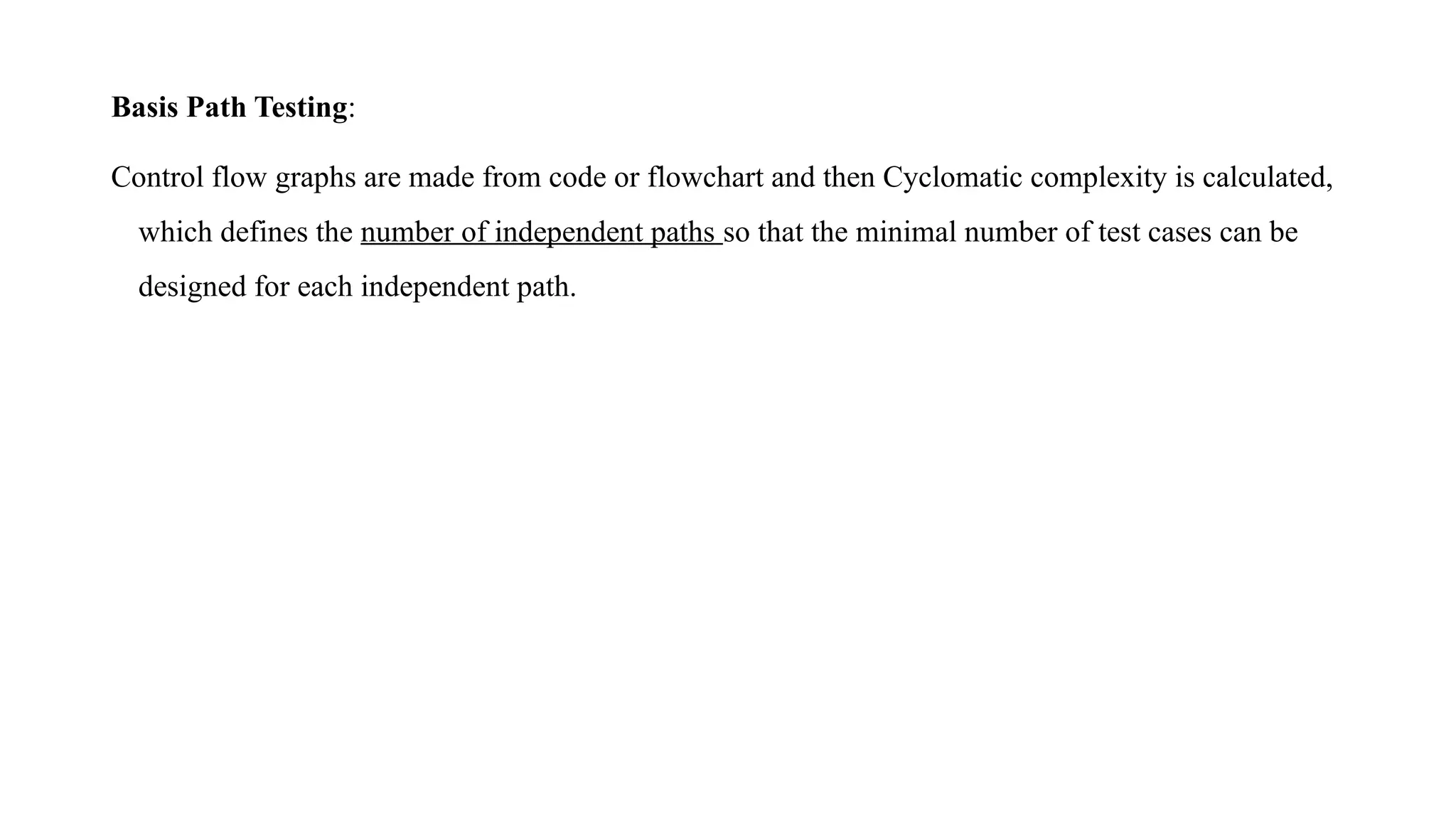 Basis Path Testing:

Control flow graphs are made from code or flowchart and then Cyclomatic complexity is calculated, which defines the number of independent paths so that the minimal number of test cases can be designed for each independent path.